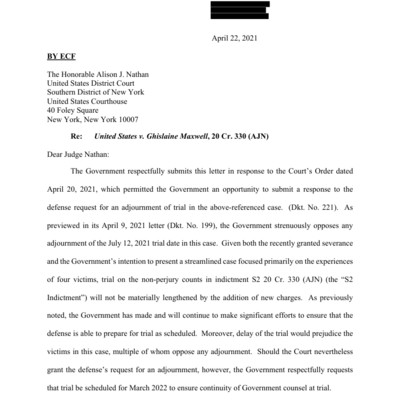 April 22, 2021

BY ECF

The Honorable Alison J. Nathan
United States District Court
Southern District of New York
United States Courthouse
40 Foley Square
New York, New York 10007

Re: United States v. Ghislaine Maxwell, 20 Cr. 330 (AJN)

Dear Judge Nathan:

The Government respectfully submits this letter in response to the Court's Order dated April 20, 2021, which permitted the Government an opportunity to submit a response to the defense request for an adjournment of trial in the above-referenced case. (Dkt. No. 221). As previewed in its April 9, 2021 letter (Dkt. No. 199), the Government strenuously opposes any adjournment of the July 12, 2021 trial date in this case. Given both the recently granted severance and the Government's intention to present a streamlined case focused primarily on the experiences of four victims, trial on the non-perjury counts in indictment S2 20 Cr. 330 (AJN) (the "S2 Indictment") will not be materially lengthened by the addition of new charges. As previously noted, the Government has made and will continue to make significant efforts to ensure that the defense is able to prepare for trial as scheduled. Moreover, delay of the trial would prejudice the victims in this case, multiple of whom oppose any adjournment. Should the Court nevertheless grant the defense's request for an adjournment, however, the Government respectfully requests that trial be scheduled for March 2022 to ensure continuity of Government counsel at trial.